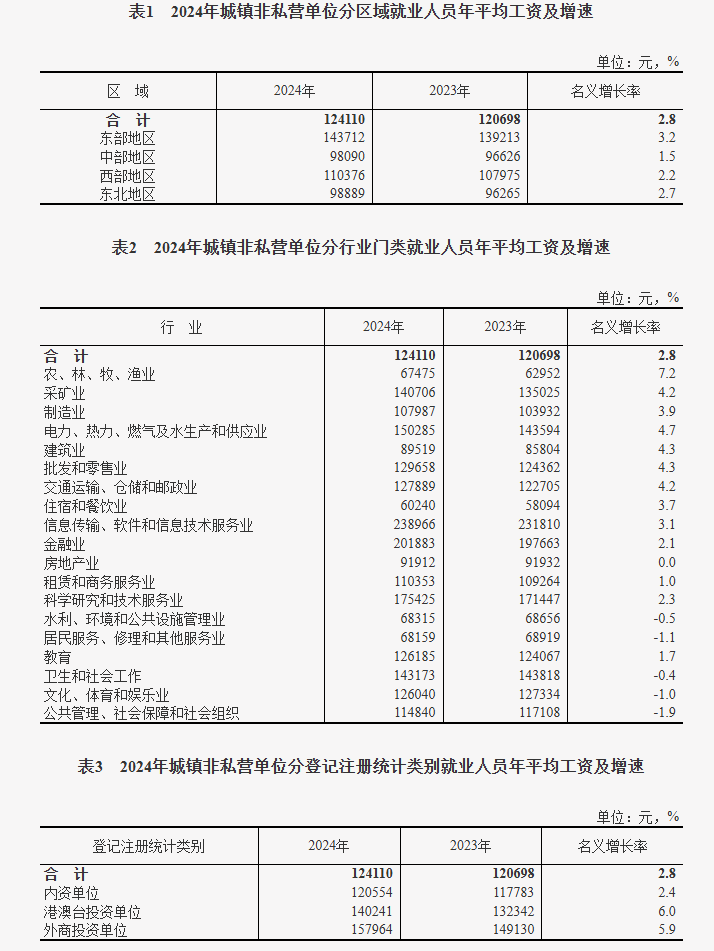 表1　2024年城镇非私营单位分区域就业人员年平均工资及增速

单位：元，%

| 区　域 | 2024年 | 2023年 | 名义增长率 |
|---|---|---|---|
| 合　计 | 124110 | 120698 | 2.8 |
| 东部地区 | 143712 | 139213 | 3.2 |
| 中部地区 | 98090 | 96626 | 1.5 |
| 西部地区 | 110376 | 107975 | 2.2 |
| 东北地区 | 98889 | 96265 | 2.7 |

表2　2024年城镇非私营单位分行业门类就业人员年平均工资及增速

单位：元，%

| 行　业 | 2024年 | 2023年 | 名义增长率 |
|---|---|---|---|
| 合　计 | 124110 | 120698 | 2.8 |
| 农、林、牧、渔业 | 67475 | 62952 | 7.2 |
| 采矿业 | 140706 | 135025 | 4.2 |
| 制造业 | 107987 | 103932 | 3.9 |
| 电力、热力、燃气及水生产和供应业 | 150285 | 143594 | 4.7 |
| 建筑业 | 89519 | 85804 | 4.3 |
| 批发和零售业 | 129658 | 124362 | 4.3 |
| 交通运输、仓储和邮政业 | 127889 | 122705 | 4.2 |
| 住宿和餐饮业 | 60240 | 58094 | 3.7 |
| 信息传输、软件和信息技术服务业 | 238966 | 231810 | 3.1 |
| 金融业 | 201883 | 197663 | 2.1 |
| 房地产业 | 91912 | 91932 | 0.0 |
| 租赁和商务服务业 | 110353 | 109264 | 1.0 |
| 科学研究和技术服务业 | 175425 | 171447 | 2.3 |
| 水利、环境和公共设施管理业 | 68315 | 68656 | -0.5 |
| 居民服务、修理和其他服务业 | 68159 | 68919 | -1.1 |
| 教育 | 126185 | 124067 | 1.7 |
| 卫生和社会工作 | 143173 | 143818 | -0.4 |
| 文化、体育和娱乐业 | 126040 | 127334 | -1.0 |
| 公共管理、社会保障和社会组织 | 114840 | 117108 | -1.9 |

表3　2024年城镇非私营单位分登记注册统计类别就业人员年平均工资及增速

单位：元，%

| 登记注册统计类别 | 2024年 | 2023年 | 名义增长率 |
|---|---|---|---|
| 合　计 | 124110 | 120698 | 2.8 |
| 内资单位 | 120554 | 117783 | 2.4 |
| 港澳台投资单位 | 140241 | 132342 | 6.0 |
| 外商投资单位 | 157964 | 149130 | 5.9 |